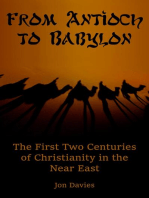 FROM ANTIOCH TO BABYLON

The First Two Centuries of Christianity in the Near East

Jon Davies